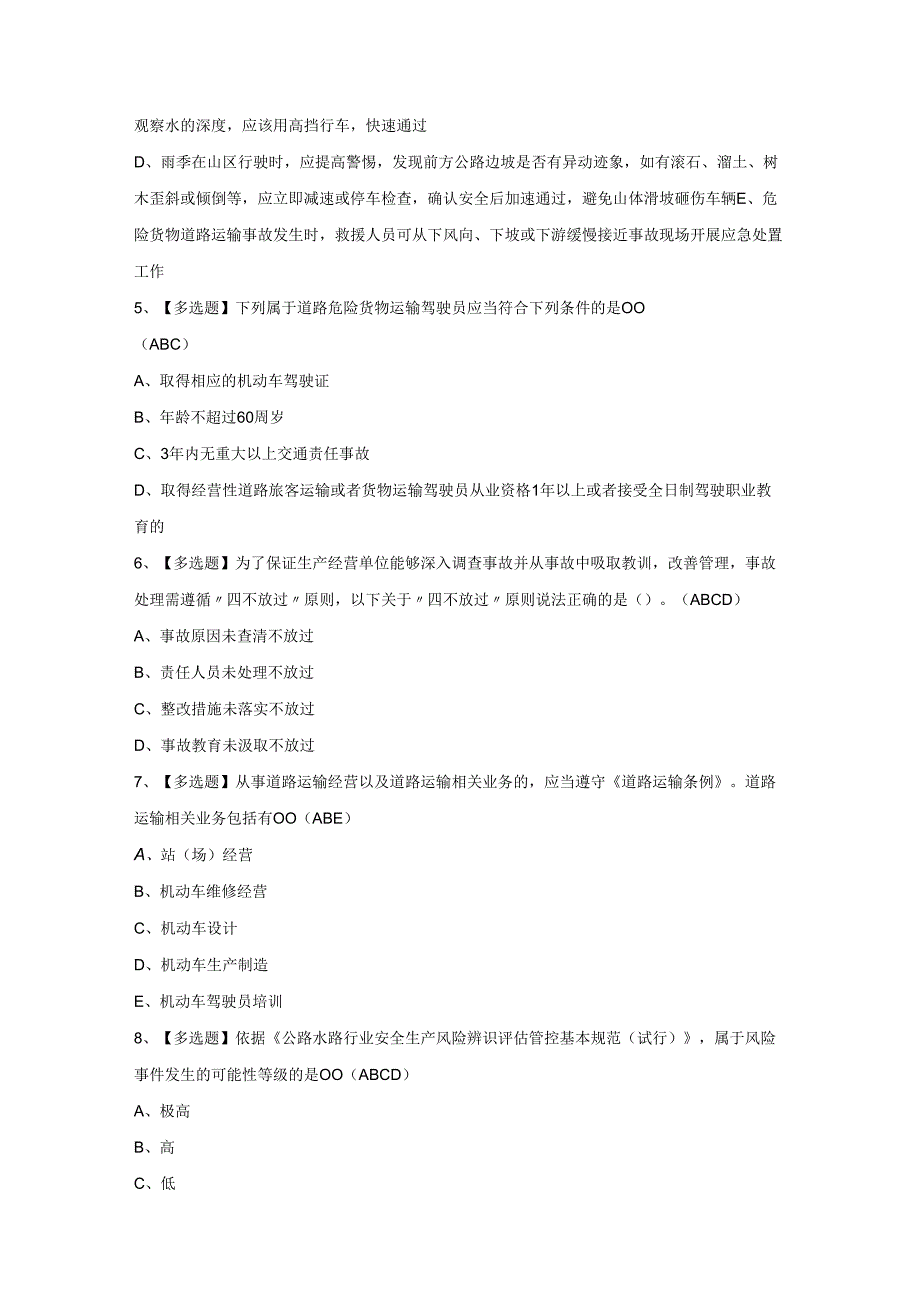 观察水的深度，应该用高挡行车，快速通过

D、雨季在山区行驶时，应提高警惕，发现前方公路边坡是否有异动迹象，如有滚石、溜土、树木歪斜或倾倒等，应立即减速或停车检查，确认安全后加速通过，避免山体滑坡砸伤车辆E、危险货物道路运输事故发生时，救援人员可从下风向、下坡或下游缓慢接近事故现场开展应急处置工作

5、【多选题】下列属于道路危险货物运输驾驶员应当符合下列条件的是OO

（ABC）

A、取得相应的机动车驾驶证

B、年龄不超过60周岁

C、3年内无重大以上交通责任事故

D、取得经营性道路旅客运输或者货物运输驾驶员从业资格1年以上或者接受全日制驾驶职业教育的

6、【多选题】为了保证生产经营单位能够深入调查事故并从事故中吸取教训，改善管理，事故处理需遵循〃四不放过〃原则，以下关于〃四不放过〃原则说法正确的是（）。（ABCD）

A、事故原因未查清不放过

B、责任人员未处理不放过

C、整改措施未落实不放过

D、事故教育未汲取不放过

7、【多选题】从事道路运输经营以及道路运输相关业务的，应当遵守《道路运输条例》。道路运输相关业务包括有OO（ABE）

A、站（场）经营

B、机动车维修经营

C、机动车设计

D、机动车生产制造

E、机动车驾驶员培训

8、【多选题】依据《公路水路行业安全生产风险辨识评估管控基本规范（试行）》，属于风险事件发生的可能性等级的是OO（ABCD）

A、极高

B、高

C、低